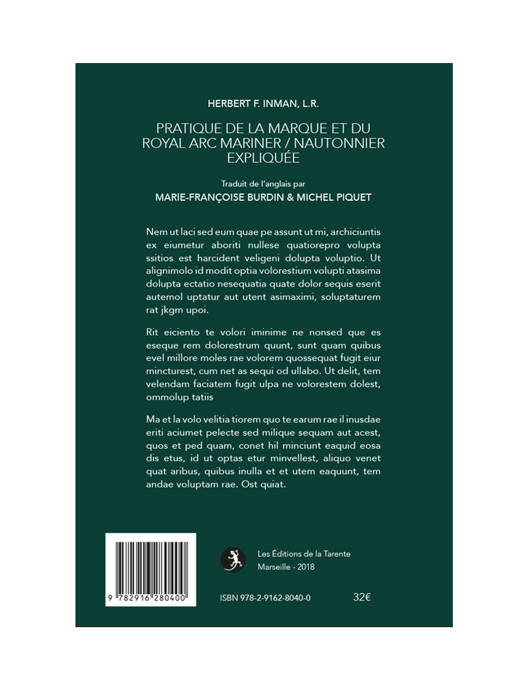 HERBERT F. INMAN, L.R.

PRATIQUE DE LA MARQUE ET DU ROYAL ARC MARINER / NAUTONNIER EXPLIQUÉE

Traduit de l'anglais par
MARIE-FRANÇOISE BURDIN & MICHEL PIQUET

Nem ut laci sed eum quae pe assunt ut mi, archiciuntis ex eiumetur aboriti nullese quatiorepro volupta ssitios est harcident veligeni dolupta voluptio. Ut alignimolo id modit optia volorestium volupti atasima dolupta ectatio nesequatia quate dolor sequis eserit autemol uptatur aut utent asimaximi, soluptaturem rat jkgm upoi.

Rit eiciento te volori iminime ne nonsed que es eseque rem dolorestrum quunt, sunt quam quibus evel millore moles rae volorem quossequat fugit eiur mincturest, cum net as sequi od ullabo. Ut delit, tem velendam faciatem fugit ulpa ne volorestem dolest, ommolup tatiis

Ma et la volo velitia tiorem quo te earum rae il inusdae eriti aciumet pelecte sed milique sequam aut acest, quos et ped quam, conet hil minciunt eaquid eosa dis etus, id ut optas etur minvellest, aliquo venet quat aribus, quibus inulla et et utem eaquunt, tem andae voluptam rae. Ost quiat.

9 782916 280400

Les Éditions de la Tarente
Marseille - 2018

ISBN 978-2-9162-8040-0

32€